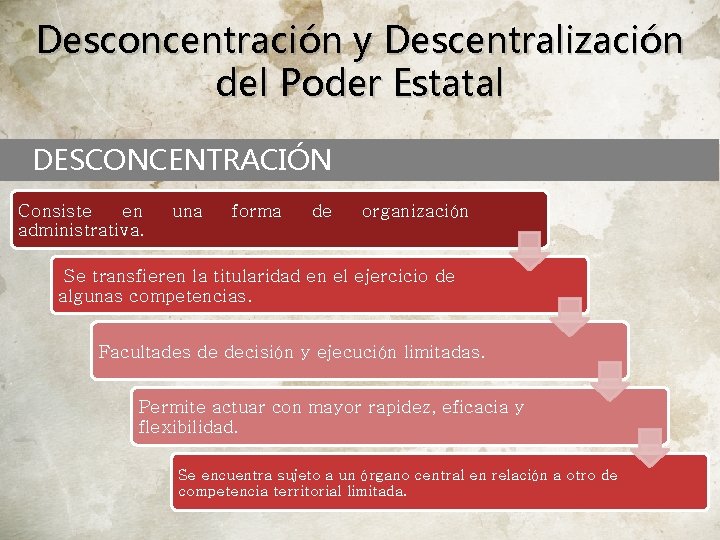 Desconcentración y Descentralización del Poder Estatal

DESCONCENTRACIÓN

Consiste en una forma de organización administrativa.

Se transfieren la titularidad en el ejercicio de algunas competencias.

Facultades de decisión y ejecución limitadas.

Permite actuar con mayor rapidez, eficacia y flexibilidad.

Se encuentra sujeto a un órgano central en relación a otro de competencia territorial limitada.